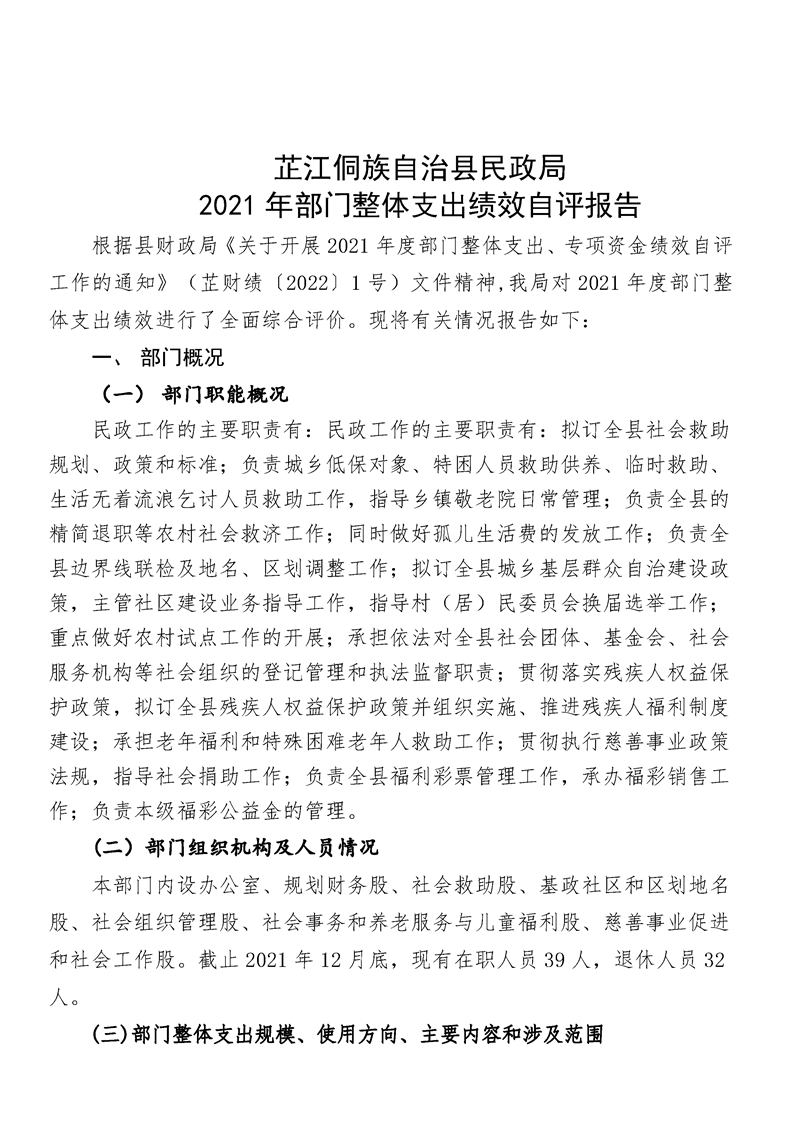 芷江侗族自治县民政局
2021 年部门整体支出绩效自评报告

根据县财政局《关于开展 2021 年度部门整体支出、专项资金绩效自评工作的通知》（芷财绩〔2022〕1 号）文件精神,我局对 2021 年度部门整体支出绩效进行了全面综合评价。现将有关情况报告如下：

一、 部门概况

（一） 部门职能概况

民政工作的主要职责有：民政工作的主要职责有：拟订全县社会救助规划、政策和标准；负责城乡低保对象、特困人员救助供养、临时救助、生活无着流浪乞讨人员救助工作，指导乡镇敬老院日常管理；负责全县的精简退职等农村社会救济工作；同时做好孤儿生活费的发放工作；负责全县边界线联检及地名、区划调整工作；拟订全县城乡基层群众自治建设政策，主管社区建设业务指导工作，指导村（居）民委员会换届选举工作；重点做好农村试点工作的开展；承担依法对全县社会团体、基金会、社会服务机构等社会组织的登记管理和执法监督职责；贯彻落实残疾人权益保护政策，拟订全县残疾人权益保护政策并组织实施、推进残疾人福利制度建设；承担老年福利和特殊困难老年人救助工作；贯彻执行慈善事业政策法规，指导社会捐助工作；负责全县福利彩票管理工作，承办福彩销售工作；负责本级福彩公益金的管理。

（二）部门组织机构及人员情况

本部门内设办公室、规划财务股、社会救助股、基政社区和区划地名股、社会组织管理股、社会事务和养老服务与儿童福利股、慈善事业促进和社会工作股。截止 2021 年 12 月底，现有在职人员 39 人，退休人员 32 人。

(三)部门整体支出规模、使用方向、主要内容和涉及范围